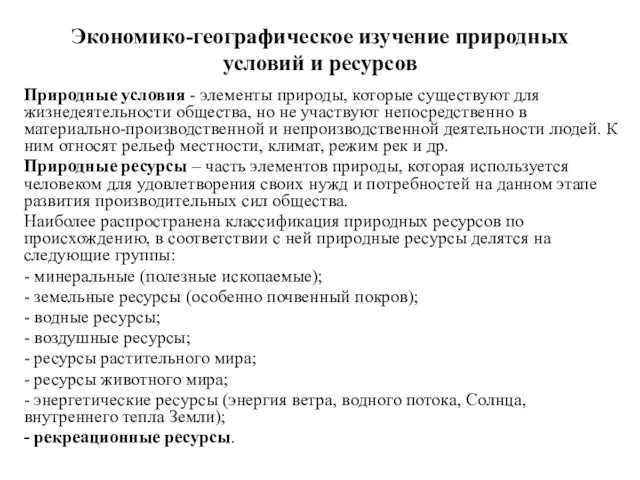 Экономико-географическое изучение природных условий и ресурсов

Природные условия - элементы природы, которые существуют для жизнедеятельности общества, но не участвуют непосредственно в материально-производственной и непроизводственной деятельности людей. К ним относят рельеф местности, климат, режим рек и др.

Природные ресурсы – часть элементов природы, которая используется человеком для удовлетворения своих нужд и потребностей на данном этапе развития производительных сил общества.

Наиболее распространена классификация природных ресурсов по происхождению, в соответствии с ней природные ресурсы делятся на следующие группы:

- минеральные (полезные ископаемые);

- земельные ресурсы (особенно почвенный покров);

- водные ресурсы;

- воздушные ресурсы;

- ресурсы растительного мира;

- ресурсы животного мира;

- энергетические ресурсы (энергия ветра, водного потока, Солнца, внутреннего тепла Земли);

- рекреационные ресурсы.